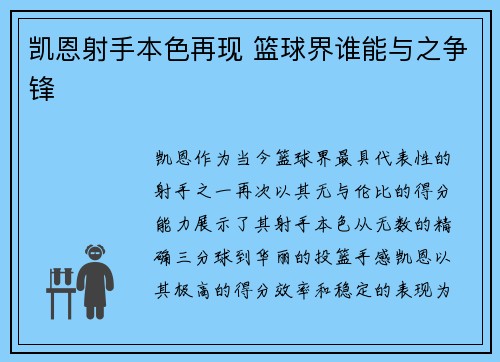 凯恩射手本色再现 篮球界谁能与之争锋

凯恩作为当今篮球界最具代表性的射手之一再次以其无与伦比的得分能力展示了其射手本色从无数的精确三分球到华丽的投篮手感凯恩以其极高的得分效率和稳定的表现为